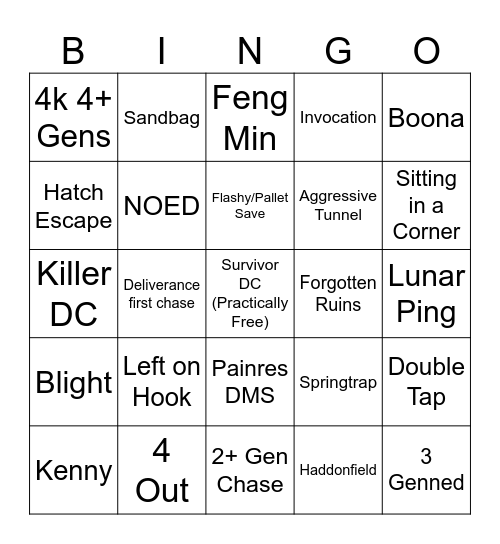 | B | I | N | G | O |
|---|---|---|---|---|
| 4k 4+ Gens | Sandbag | Feng Min | Invocation | Boona |
| Hatch Escape | NOED | Flashy/Pallet Save | Aggressive Tunnel | Sitting in a Corner |
| Killer DC | Deliverance first chase | Survivor DC (Practically Free) | Forgotten Ruins | Lunar Ping |
| Blight | Left on Hook | Painres DMS | Springtrap | Double Tap |
| Kenny | 4 Out | 2+ Gen Chase | Haddonfield | 3 Genned |